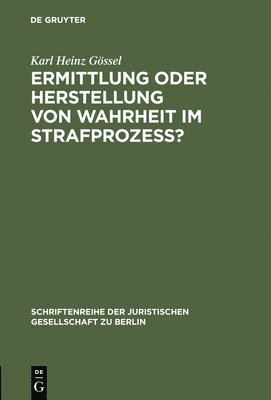 DE GRUYTER

Karl Heinz Gössel

ERMITTLUNG ODER HERSTELLUNG VON WAHRHEIT IM STRAFPROZESS?

SCHRIFTENREIHE DER JURISTISCHEN GESELLSCHAFT ZU BERLIN

DE G